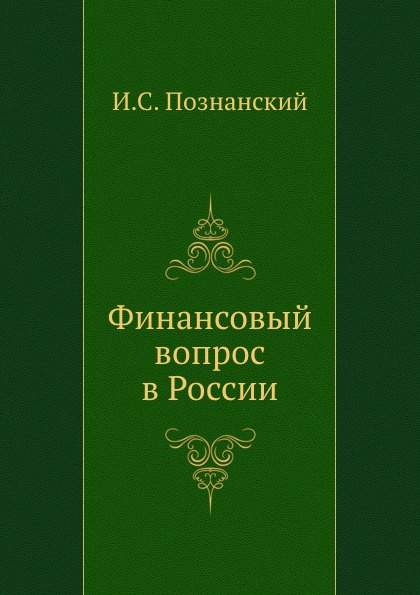 И.С. Познанский

Финансовый вопрос в России